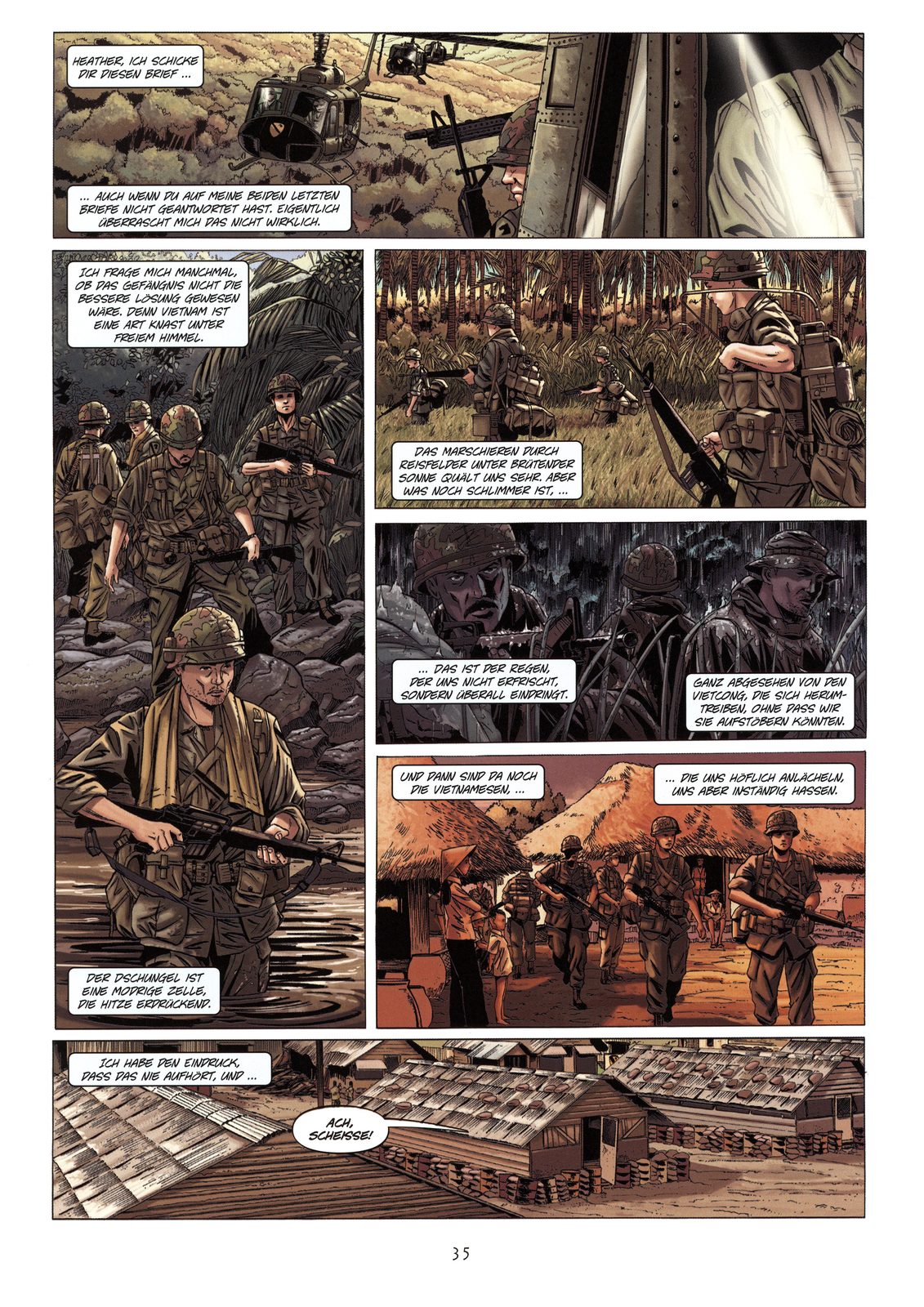 HEATHER, ICH SCHICKE DIR DIESEN BRIEF ...

... AUCH WENN DU AUF MEINE BEIDEN LETZTEN BRIEFE NICHT GEANTWORTET HAST. EIGENTLICH ÜBERRASCHT MICH DAS NICHT WIRKLICH.

ICH FRAGE MICH MANCHMAL, OB DAS GEFÄNGNIS NICHT DIE BESSERE LÖSUNG GEWESEN WÄRE. DENN VIETNAM IST EINE ART KNAST UNTER FREIEM HIMMEL.

DER DSCHUNGEL IST EINE MODRIGE ZELLE, DIE HITZE ERDRÜCKEND.

DAS MARSCHIEREN DURCH REISFELDER UNTER BRÜTENDER SONNE QUÄLT UNS SEHR. ABER WAS NOCH SCHLIMMER IST, ...

... DAS IST DER REGEN, DER UNS NICHT ERFRISCHT, SONDERN ÜBERALL EINDRINGT.

GANZ ABGESEHEN VON DEN VIETCONG, DIE SICH HERUMTREIBEN, OHNE DASS WIR SIE AUFSTÖBERN KÖNNTEN.

UND DANN SIND DA NOCH DIE VIETNAMESEN, ...

... DIE UNS HÖFLICH ANLÄCHELN, UNS ABER INSTÄNDIG HASSEN.

ICH HABE DEN EINDRUCK, DASS DAS NIE AUFHÖRT, UND ...

ACH, SCHEISSE!

35